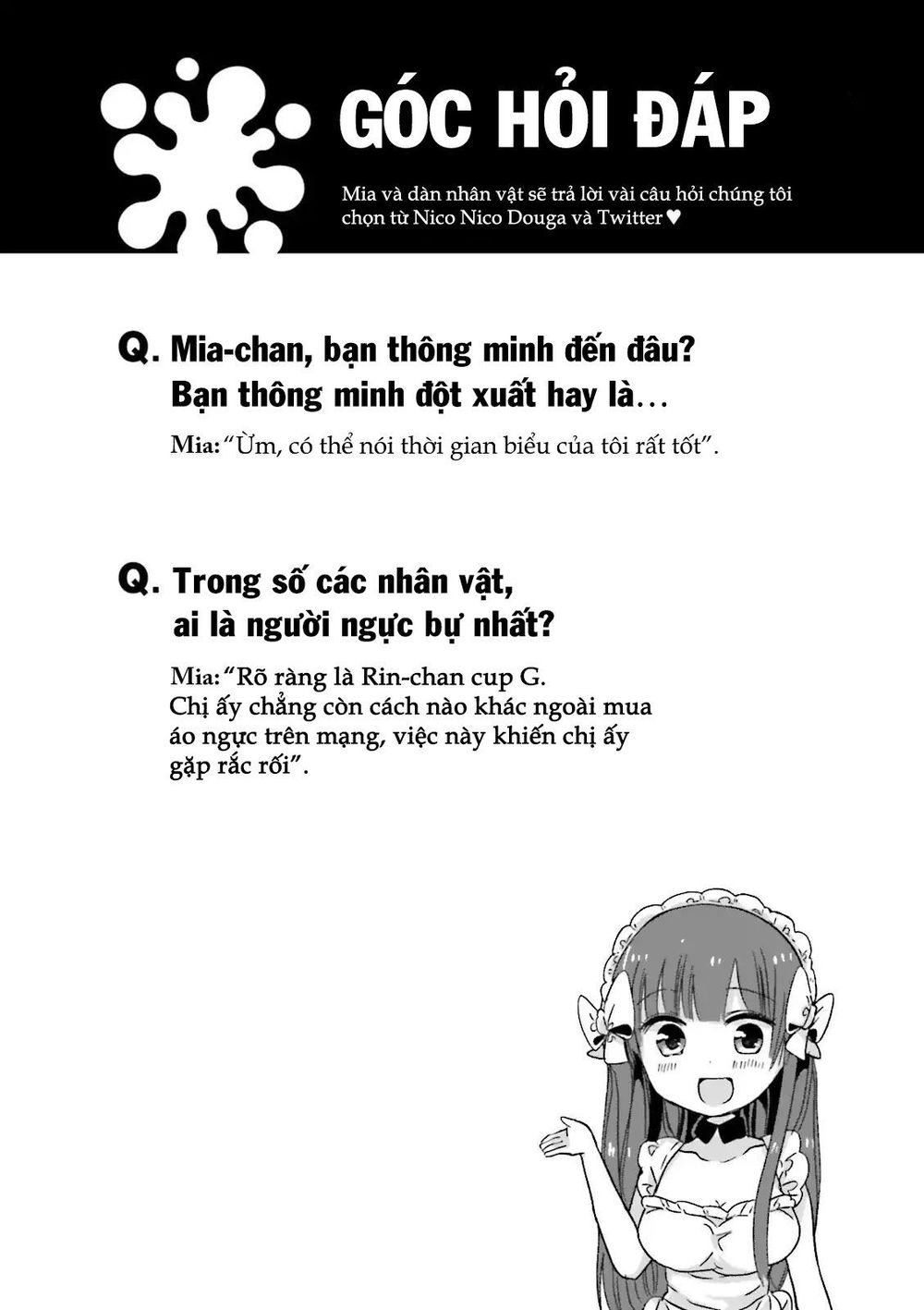 GÓC HỎI ĐÁP

Mia và dàn nhân vật sẽ trả lời vài câu hỏi chúng tôi chọn từ Nico Nico Douga và Twitter ♥

Q. Mia-chan, bạn thông minh đến đâu? Bạn thông minh đột xuất hay là...

Mia: "Ừm, có thể nói thời gian biểu của tôi rất tốt".

Q. Trong số các nhân vật, ai là người ngực bự nhất?

Mia: "Rõ ràng là Rin-chan cup G. Chị ấy chẳng còn cách nào khác ngoài mua áo ngực trên mạng, việc này khiến chị ấy gặp rắc rối".